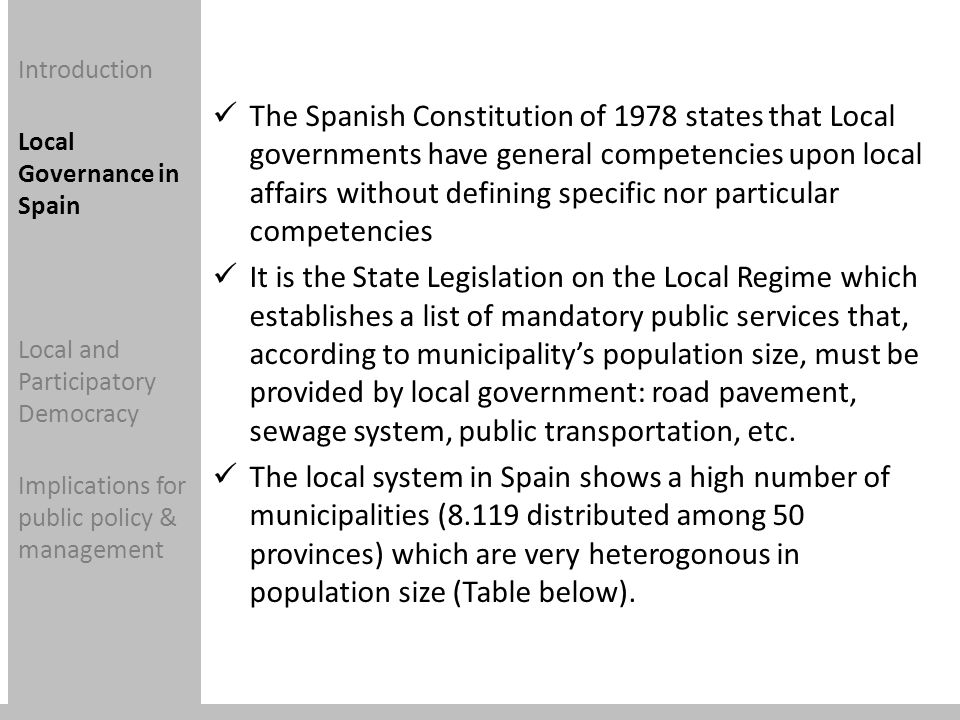 Introduction

Local Governance in Spain

Local and Participatory Democracy

Implications for public policy & management

✓ The Spanish Constitution of 1978 states that Local governments have general competencies upon local affairs without defining specific nor particular competencies

✓ It is the State Legislation on the Local Regime which establishes a list of mandatory public services that, according to municipality's population size, must be provided by local government: road pavement, sewage system, public transportation, etc.

✓ The local system in Spain shows a high number of municipalities (8.119 distributed among 50 provinces) which are very heterogonous in population size (Table below).